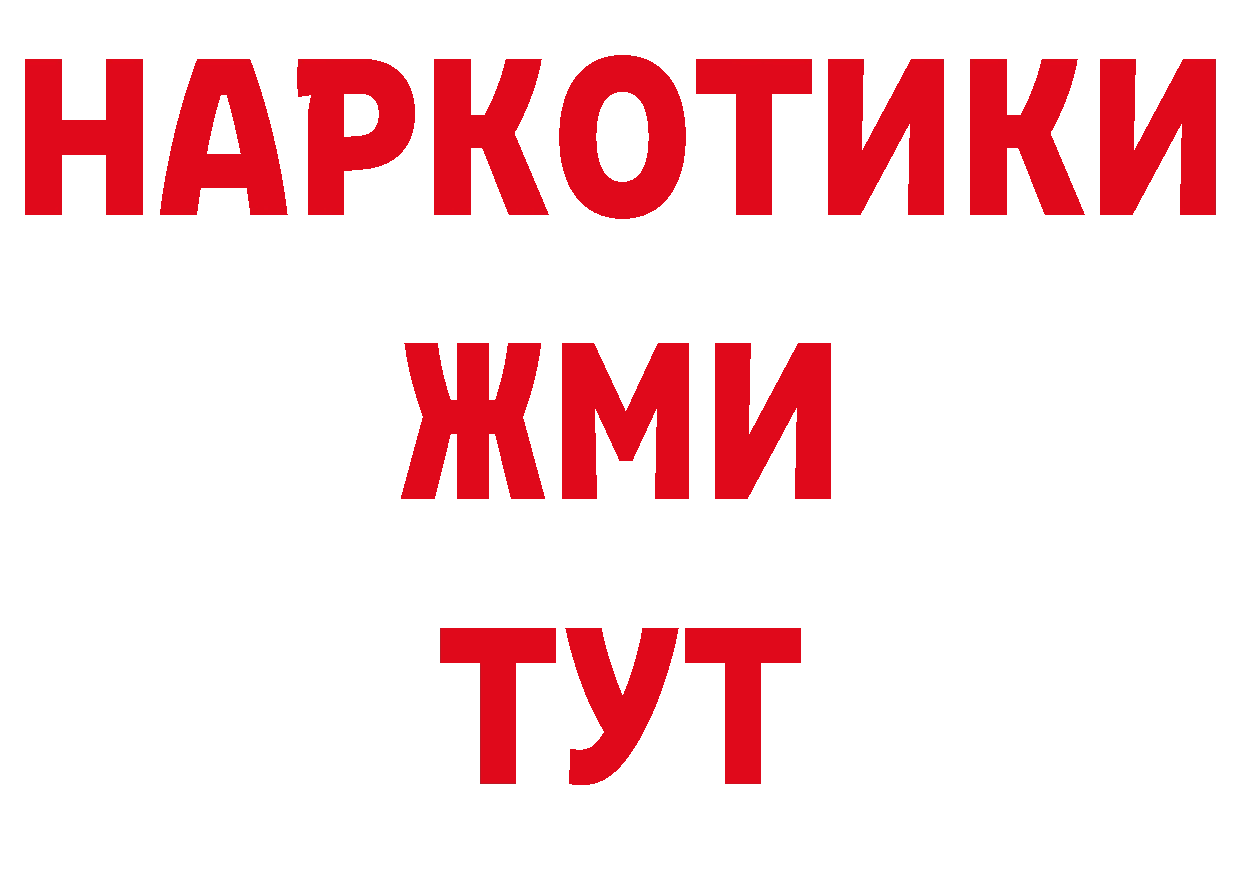 НАРКОТИКИ
ЖМИ
ТУТ